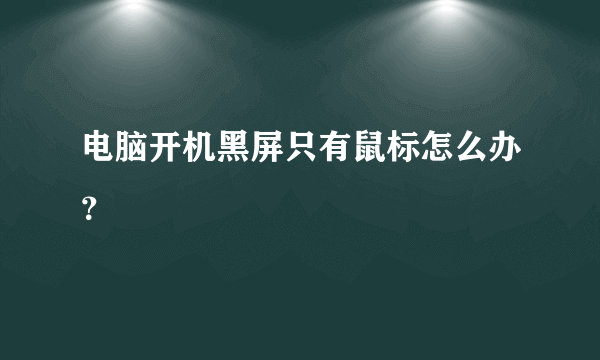 电脑开机黑屏只有鼠标怎么办?